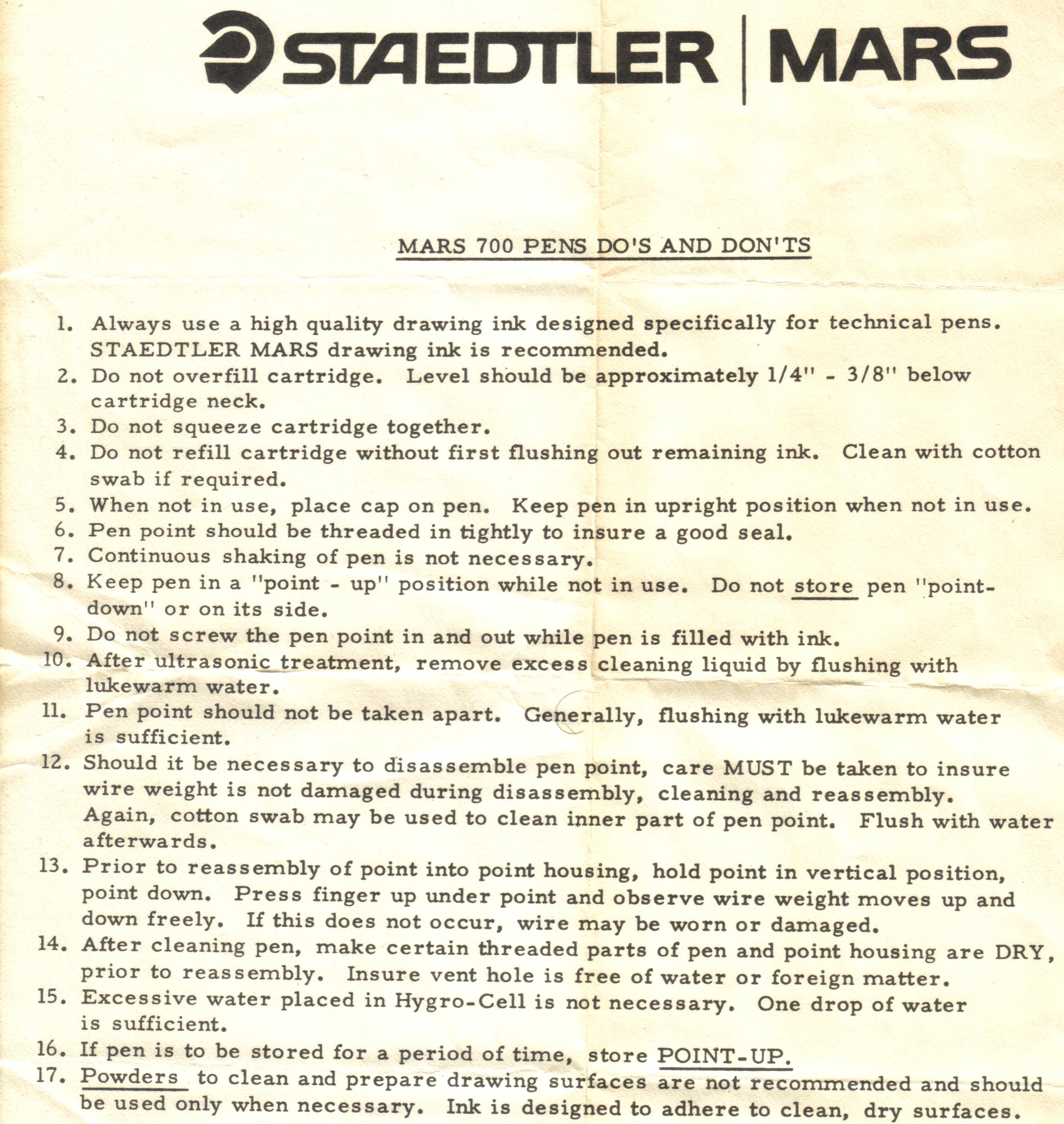 STAEDTLER | MARS

MARS 700 PENS DO'S AND DON'TS

1. Always use a high quality drawing ink designed specifically for technical pens. STAEDTLER MARS drawing ink is recommended.
2. Do not overfill cartridge. Level should be approximately 1/4" - 3/8" below cartridge neck.
3. Do not squeeze cartridge together.
4. Do not refill cartridge without first flushing out remaining ink. Clean with cotton swab if required.
5. When not in use, place cap on pen. Keep pen in upright position when not in use.
6. Pen point should be threaded in tightly to insure a good seal.
7. Continuous shaking of pen is not necessary.
8. Keep pen in a "point - up" position while not in use. Do not store pen "point-down" or on its side.
9. Do not screw the pen point in and out while pen is filled with ink.
10. After ultrasonic treatment, remove excess cleaning liquid by flushing with lukewarm water.
11. Pen point should not be taken apart. Generally, flushing with lukewarm water is sufficient.
12. Should it be necessary to disassemble pen point, care MUST be taken to insure wire weight is not damaged during disassembly, cleaning and reassembly. Again, cotton swab may be used to clean inner part of pen point. Flush with water afterwards.
13. Prior to reassembly of point into point housing, hold point in vertical position, point down. Press finger up under point and observe wire weight moves up and down freely. If this does not occur, wire may be worn or damaged.
14. After cleaning pen, make certain threaded parts of pen and point housing are DRY, prior to reassembly. Insure vent hole is free of water or foreign matter.
15. Excessive water placed in Hygro-Cell is not necessary. One drop of water is sufficient.
16. If pen is to be stored for a period of time, store POINT-UP.
17. Powders to clean and prepare drawing surfaces are not recommended and should be used only when necessary. Ink is designed to adhere to clean, dry surfaces.